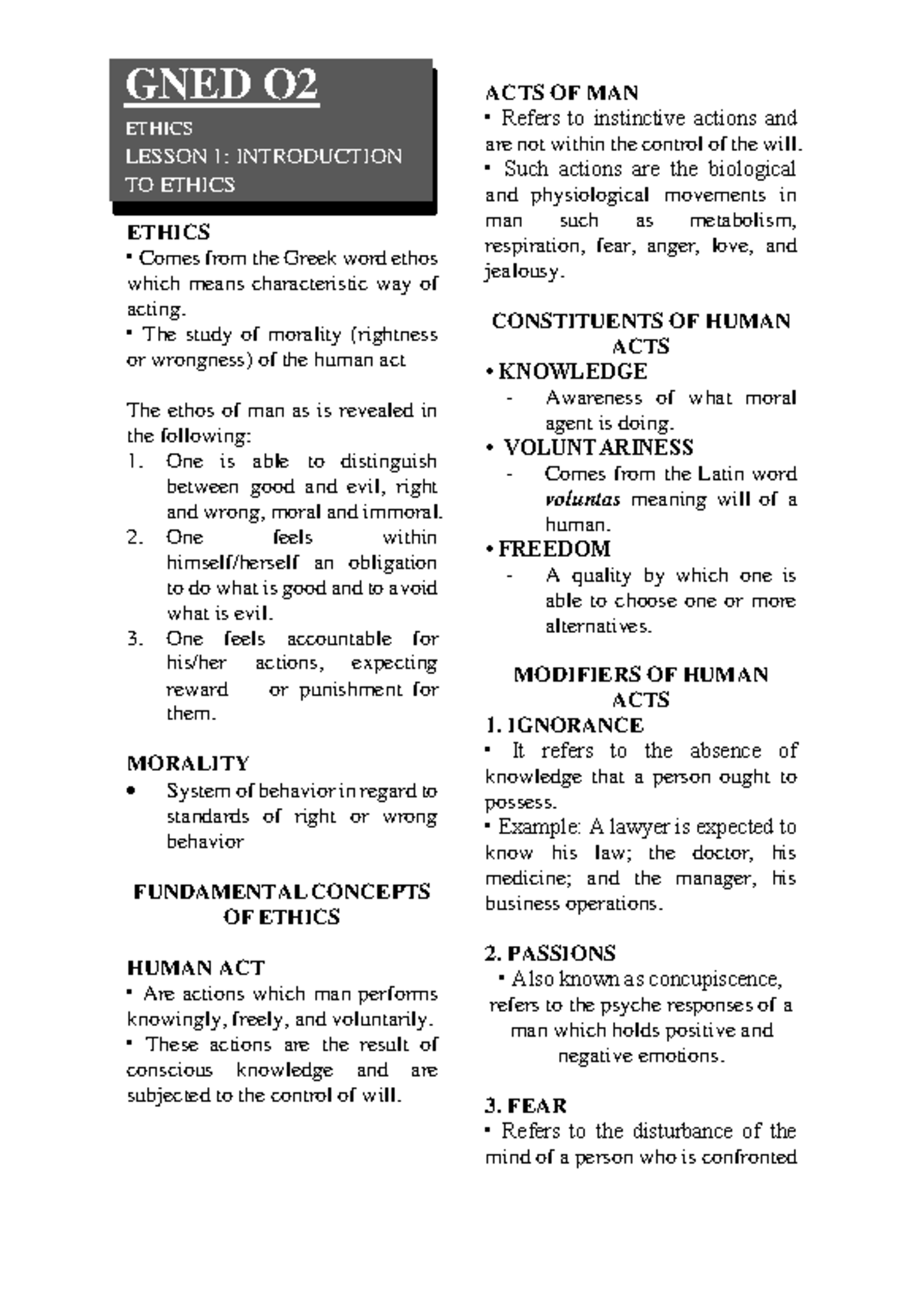 GNED O2

ETHICS
LESSON 1: INTRODUCTION TO ETHICS

ETHICS
• Comes from the Greek word ethos which means characteristic way of acting.
• The study of morality (rightness or wrongness) of the human act

The ethos of man as is revealed in the following:
1. One is able to distinguish between good and evil, right and wrong, moral and immoral.
2. One feels within himself/herself an obligation to do what is good and to avoid what is evil.
3. One feels accountable for his/her actions, expecting reward or punishment for them.

MORALITY
• System of behavior in regard to standards of right or wrong behavior

FUNDAMENTAL CONCEPTS OF ETHICS

HUMAN ACT
• Are actions which man performs knowingly, freely, and voluntarily.
• These actions are the result of conscious knowledge and are subjected to the control of will.

ACTS OF MAN
• Refers to instinctive actions and are not within the control of the will.
• Such actions are the biological and physiological movements in man such as metabolism, respiration, fear, anger, love, and jealousy.

CONSTITUENTS OF HUMAN ACTS
• KNOWLEDGE
- Awareness of what moral agent is doing.
• VOLUNTARINESS
- Comes from the Latin word voluntas meaning will of a human.
• FREEDOM
- A quality by which one is able to choose one or more alternatives.

MODIFIERS OF HUMAN ACTS
1. IGNORANCE
• It refers to the absence of knowledge that a person ought to possess.
• Example: A lawyer is expected to know his law; the doctor, his medicine; and the manager, his business operations.

2. PASSIONS
• Also known as concupiscence, refers to the psyche responses of a man which holds positive and negative emotions.

3. FEAR
• Refers to the disturbance of the mind of a person who is confronted